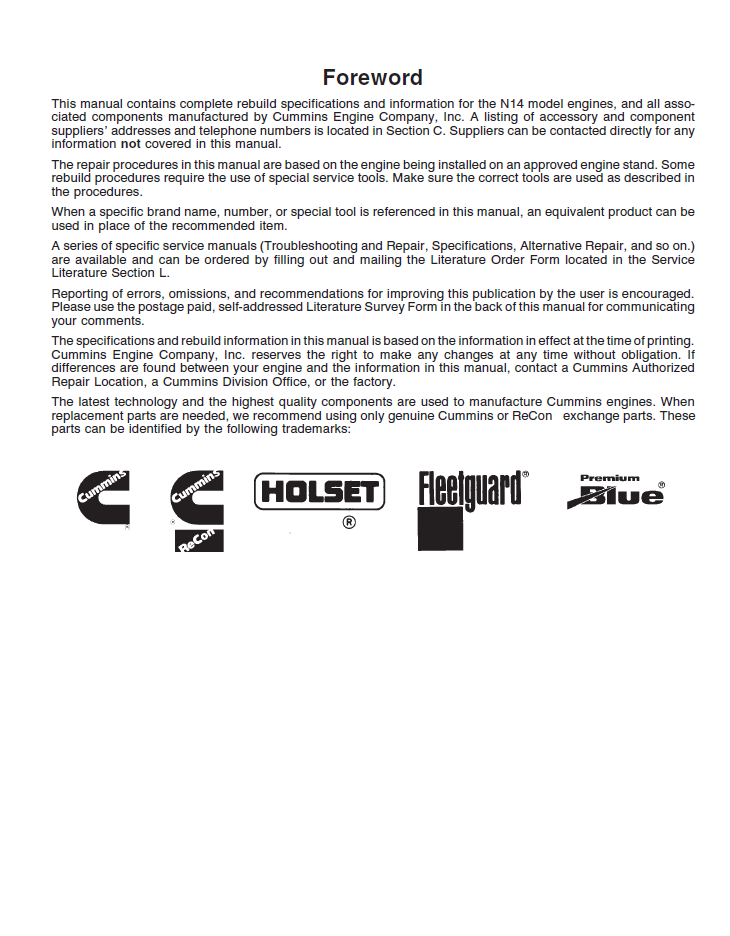 Foreword

This manual contains complete rebuild specifications and information for the N14 model engines, and all associated components manufactured by Cummins Engine Company, Inc. A listing of accessory and component suppliers' addresses and telephone numbers is located in Section C. Suppliers can be contacted directly for any information not covered in this manual.

The repair procedures in this manual are based on the engine being installed on an approved engine stand. Some rebuild procedures require the use of special service tools. Make sure the correct tools are used as described in the procedures.

When a specific brand name, number, or special tool is referenced in this manual, an equivalent product can be used in place of the recommended item.

A series of specific service manuals (Troubleshooting and Repair, Specifications, Alternative Repair, and so on.) are available and can be ordered by filling out and mailing the Literature Order Form located in the Service Literature Section L.

Reporting of errors, omissions, and recommendations for improving this publication by the user is encouraged. Please use the postage paid, self-addressed Literature Survey Form in the back of this manual for communicating your comments.

The specifications and rebuild information in this manual is based on the information in effect at the time of printing. Cummins Engine Company, Inc. reserves the right to make any changes at any time without obligation. If differences are found between your engine and the information in this manual, contact a Cummins Authorized Repair Location, a Cummins Division Office, or the factory.

The latest technology and the highest quality components are used to manufacture Cummins engines. When replacement parts are needed, we recommend using only genuine Cummins or ReCon exchange parts. These parts can be identified by the following trademarks:

Cummins

Cummins
ReCon

HOLSET
®

Fleetguard®

Premium
Blue®